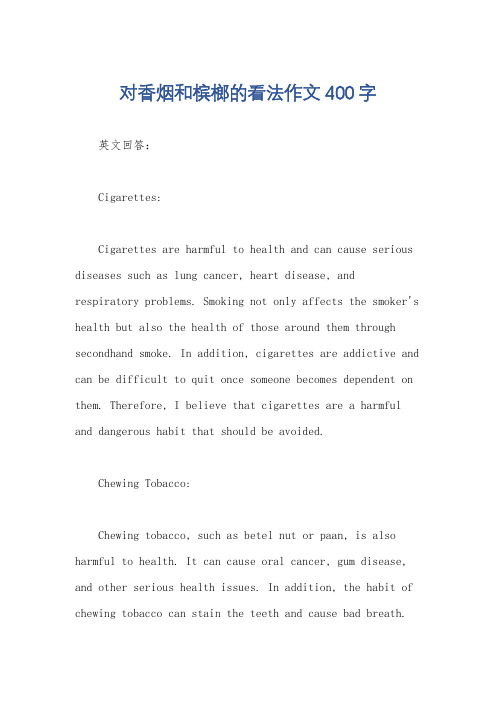 对香烟和槟榔的看法作文400字

英文回答：

Cigarettes:

Cigarettes are harmful to health and can cause serious diseases such as lung cancer, heart disease, and respiratory problems. Smoking not only affects the smoker's health but also the health of those around them through secondhand smoke. In addition, cigarettes are addictive and can be difficult to quit once someone becomes dependent on them. Therefore, I believe that cigarettes are a harmful and dangerous habit that should be avoided.

Chewing Tobacco:

Chewing tobacco, such as betel nut or paan, is also harmful to health. It can cause oral cancer, gum disease, and other serious health issues. In addition, the habit of chewing tobacco can stain the teeth and cause bad breath.